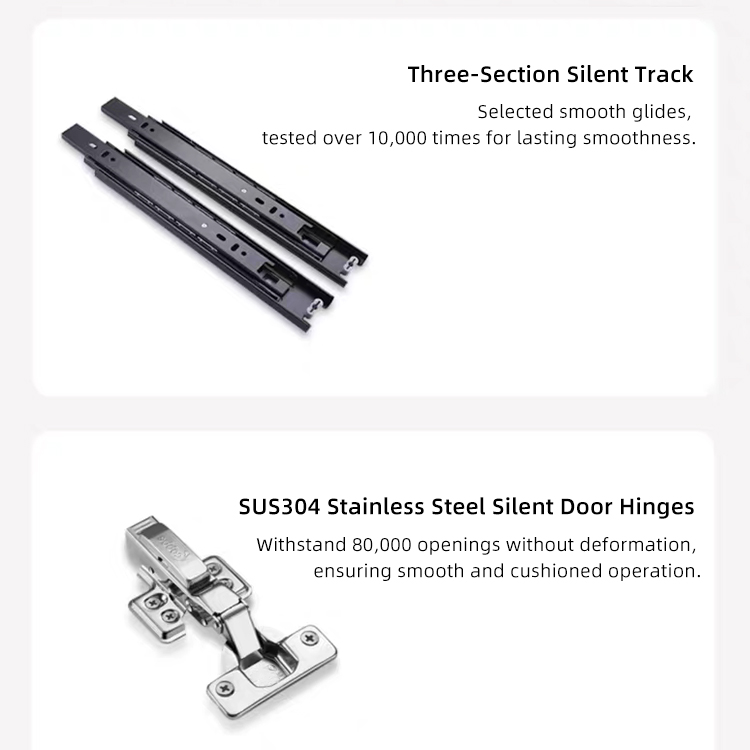 Three-Section Silent Track

Selected smooth glides, tested over 10,000 times for lasting smoothness.

SUS304 Stainless Steel Silent Door Hinges

Withstand 80,000 openings without deformation, ensuring smooth and cushioned operation.